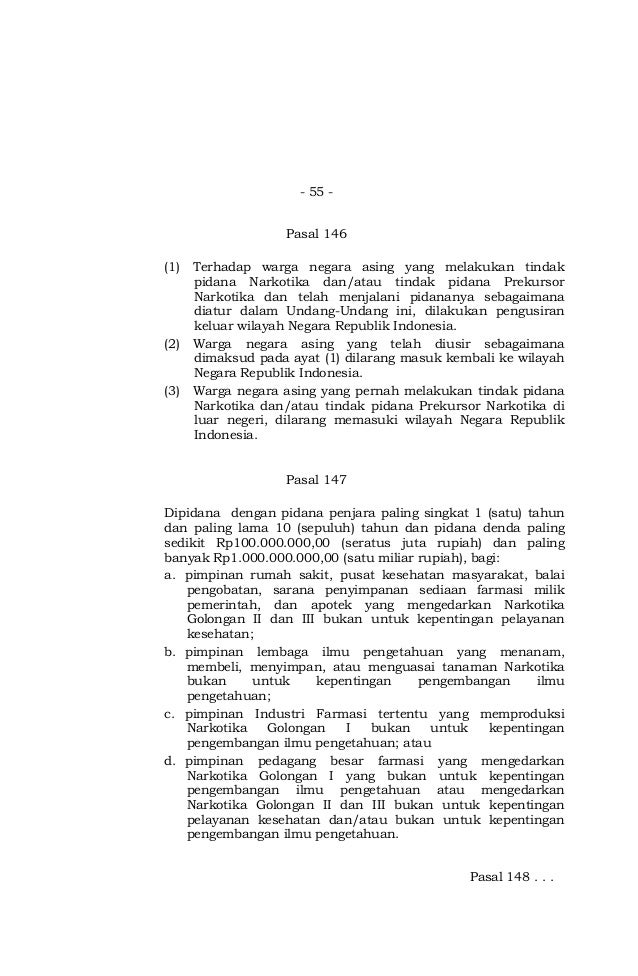 - 55 -

Pasal 146

(1) Terhadap warga negara asing yang melakukan tindak pidana Narkotika dan/atau tindak pidana Prekursor Narkotika dan telah menjalani pidananya sebagaimana diatur dalam Undang-Undang ini, dilakukan pengusiran keluar wilayah Negara Republik Indonesia.

(2) Warga negara asing yang telah diusir sebagaimana dimaksud pada ayat (1) dilarang masuk kembali ke wilayah Negara Republik Indonesia.

(3) Warga negara asing yang pernah melakukan tindak pidana Narkotika dan/atau tindak pidana Prekursor Narkotika di luar negeri, dilarang memasuki wilayah Negara Republik Indonesia.

Pasal 147

Dipidana dengan pidana penjara paling singkat 1 (satu) tahun dan paling lama 10 (sepuluh) tahun dan pidana denda paling sedikit Rp100.000.000,00 (seratus juta rupiah) dan paling banyak Rp1.000.000.000,00 (satu miliar rupiah), bagi:

a. pimpinan rumah sakit, pusat kesehatan masyarakat, balai pengobatan, sarana penyimpanan sediaan farmasi milik pemerintah, dan apotek yang mengedarkan Narkotika Golongan II dan III bukan untuk kepentingan pelayanan kesehatan;

b. pimpinan lembaga ilmu pengetahuan yang menanam, membeli, menyimpan, atau menguasai tanaman Narkotika bukan untuk kepentingan pengembangan ilmu pengetahuan;

c. pimpinan Industri Farmasi tertentu yang memproduksi Narkotika Golongan I bukan untuk kepentingan pengembangan ilmu pengetahuan; atau

d. pimpinan pedagang besar farmasi yang mengedarkan Narkotika Golongan I yang bukan untuk kepentingan pengembangan ilmu pengetahuan atau mengedarkan Narkotika Golongan II dan III bukan untuk kepentingan pelayanan kesehatan dan/atau bukan untuk kepentingan pengembangan ilmu pengetahuan.

Pasal 148 . . .